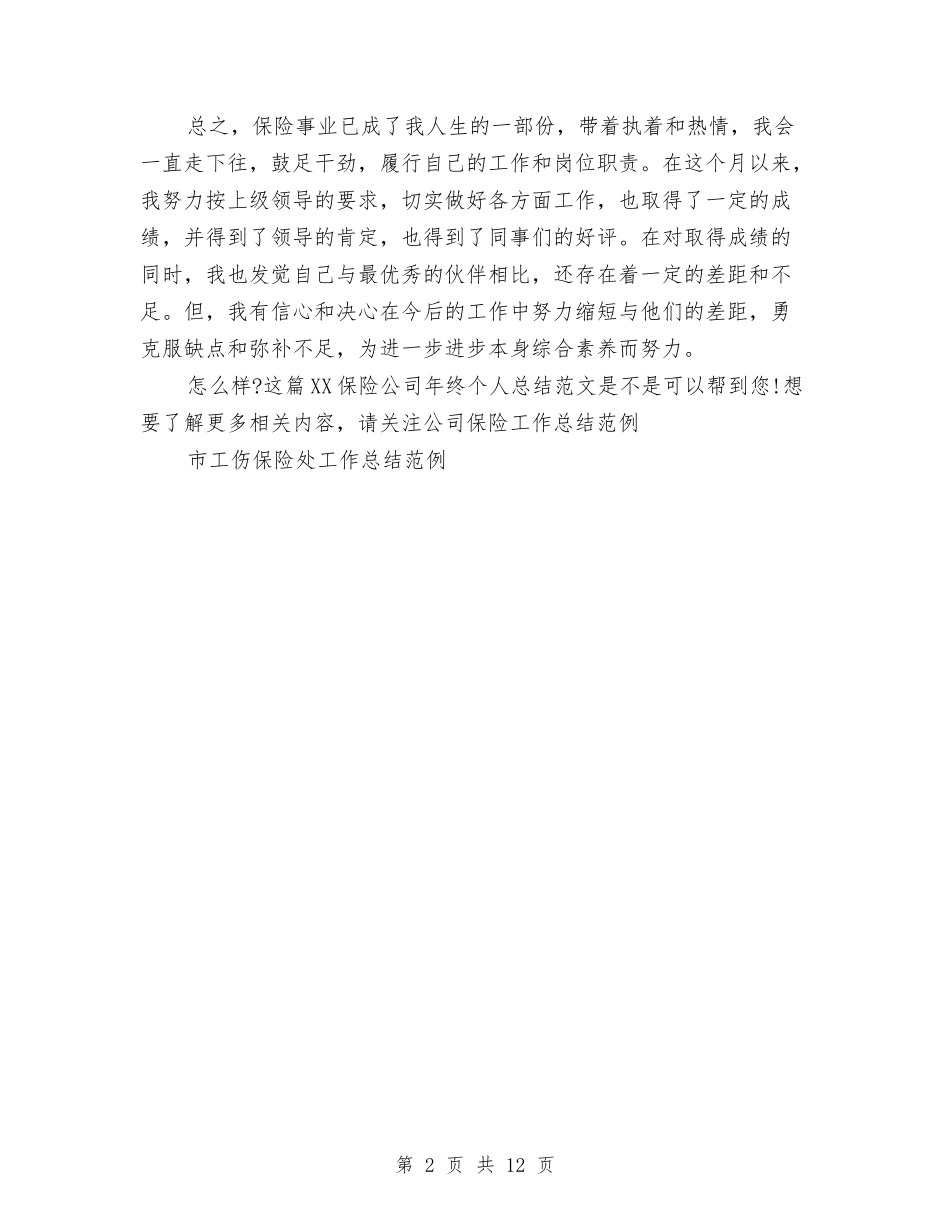 总之，保险事业已成了我人生的一部份，带着执着和热情，我会一直走下往，鼓足干劲，履行自己的工作和岗位职责。在这个月以来，我努力按上级领导的要求，切实做好各方面工作，也取得了一定的成绩，并得到了领导的肯定，也得到了同事们的好评。在对取得成绩的同时，我也发觉自己与最优秀的伙伴相比，还存在着一定的差距和不足。但，我有信心和决心在今后的工作中努力缩短与他们的差距，勇克服缺点和弥补不足，为进一步进步本身综合素养而努力。

怎么样?这篇XX保险公司年终个人总结范文是不是可以帮到您!想要了解更多相关内容，请关注公司保险工作总结范例

市工伤保险处工作总结范例

第 2 页 共 12 页